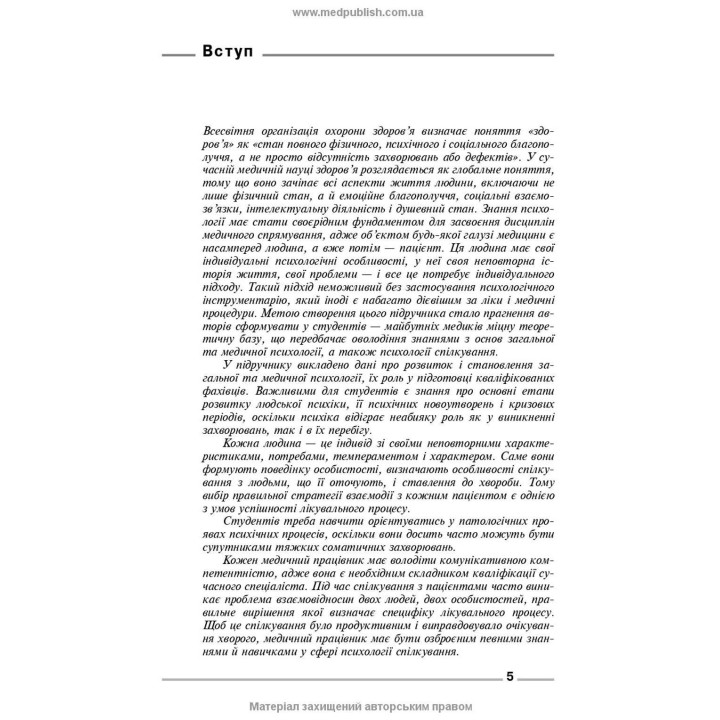 www.medpublish.com.ua

Вступ

Всесвітня організація охорони здоров'я визначає поняття «здоров'я» як «стан повного фізичного, психічного і соціального благополуччя, а не просто відсутність захворювань або дефектів». У сучасній медичній науці здоров'я розглядається як глобальне поняття, тому що воно зачіпає всі аспекти життя людини, включаючи не лише фізичний стан, а й емоційне благополуччя, соціальні взаємозв'язки, інтелектуальну діяльність і душевний стан. Знання психології має стати своєрідним фундаментом для засвоєння дисциплін медичного спрямування, адже об'єктом будь-якої галузі медицини є насамперед людина, а вже потім — пацієнт. Ця людина має свої індивідуальні психологічні особливості, у неї своя неповторна історія життя, свої проблеми — і все це потребує індивідуального підходу. Такий підхід неможливий без застосування психологічного інструментарію, який іноді є набагато дієвішим за ліки і медичні процедури. Метою створення цього підручника стало прагнення авторів сформувати у студентів — майбутніх медиків міцну теоретичну базу, що передбачає оволодіння знаннями з основ загальної та медичної психології, а також психології спілкування.

У підручнику викладено дані про розвиток і становлення загальної та медичної психології, їх роль у підготовці кваліфікованих фахівців. Важливими для студентів є знання про основні етапи розвитку людської психіки, її психічних новоутворень і кризових періодів, оскільки психіка відіграє неабияку роль як у виникненні захворювань, так і в їх перебігу.

Кожна людина — це індивід зі своїми неповторними характеристиками, потребами, темпераментом і характером. Саме вони формують поведінку особистості, визначають особливості спілкування з людьми, що її оточують, і ставлення до хвороби. Тому вибір правильної стратегії взаємодії з кожним пацієнтом є однією з умов успішності лікувального процесу.

Студентів треба навчити орієнтуватись у патологічних проявах психічних процесів, оскільки вони досить часто можуть бути супутниками тяжких соматичних захворювань.

Кожен медичний працівник має володіти комунікативною компетентністю, адже вона є необхідним складником кваліфікації сучасного спеціаліста. Під час спілкування з пацієнтами часто виникає проблема взаємовідносин двох людей, двох особистостей, правильне вирішення якої визначає специфіку лікувального процесу. Щоб це спілкування було продуктивним і виправдовувало очікування хворого, медичний працівник має бути озброєним певними знаннями й навичками у сфері психології спілкування.

5

Матеріал захищений авторським правом